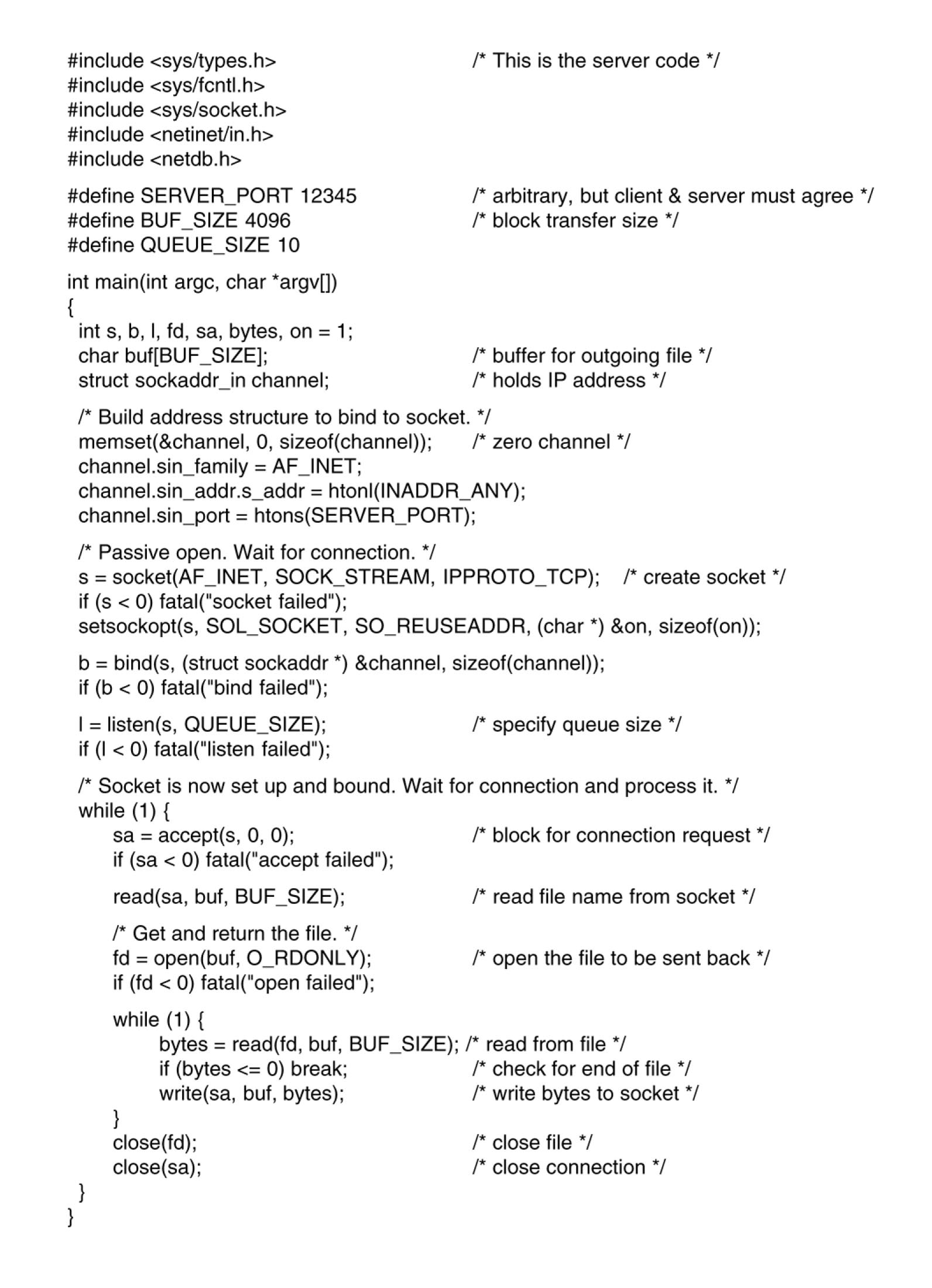 #include <sys/types.h> /* This is the server code */
#include <sys/fcntl.h>
#include <sys/socket.h>
#include <netinet/in.h>
#include <netdb.h>

#define SERVER_PORT 12345 /* arbitrary, but client & server must agree */
#define BUF_SIZE 4096 /* block transfer size */
#define QUEUE_SIZE 10

int main(int argc, char *argv[])
{
int s, b, l, fd, sa, bytes, on = 1;
char buf[BUF_SIZE]; /* buffer for outgoing file */
struct sockaddr_in channel; /* holds IP address */

/* Build address structure to bind to socket. */
memset(&channel, 0, sizeof(channel)); /* zero channel */
channel.sin_family = AF_INET;
channel.sin_addr.s_addr = htonl(INADDR_ANY);
channel.sin_port = htons(SERVER_PORT);

/* Passive open. Wait for connection. */
s = socket(AF_INET, SOCK_STREAM, IPPROTO_TCP); /* create socket */
if (s < 0) fatal("socket failed");
setsockopt(s, SOL_SOCKET, SO_REUSEADDR, (char *) &on, sizeof(on));

b = bind(s, (struct sockaddr *) &channel, sizeof(channel));
if (b < 0) fatal("bind failed");

l = listen(s, QUEUE_SIZE); /* specify queue size */
if (l < 0) fatal("listen failed");

/* Socket is now set up and bound. Wait for connection and process it. */
while (1) {
sa = accept(s, 0, 0); /* block for connection request */
if (sa < 0) fatal("accept failed");

read(sa, buf, BUF_SIZE); /* read file name from socket */

/* Get and return the file. */
fd = open(buf, O_RDONLY); /* open the file to be sent back */
if (fd < 0) fatal("open failed");

while (1) {
bytes = read(fd, buf, BUF_SIZE); /* read from file */
if (bytes <= 0) break; /* check for end of file */
write(sa, buf, bytes); /* write bytes to socket */
}
close(fd); /* close file */
close(sa); /* close connection */
}
}